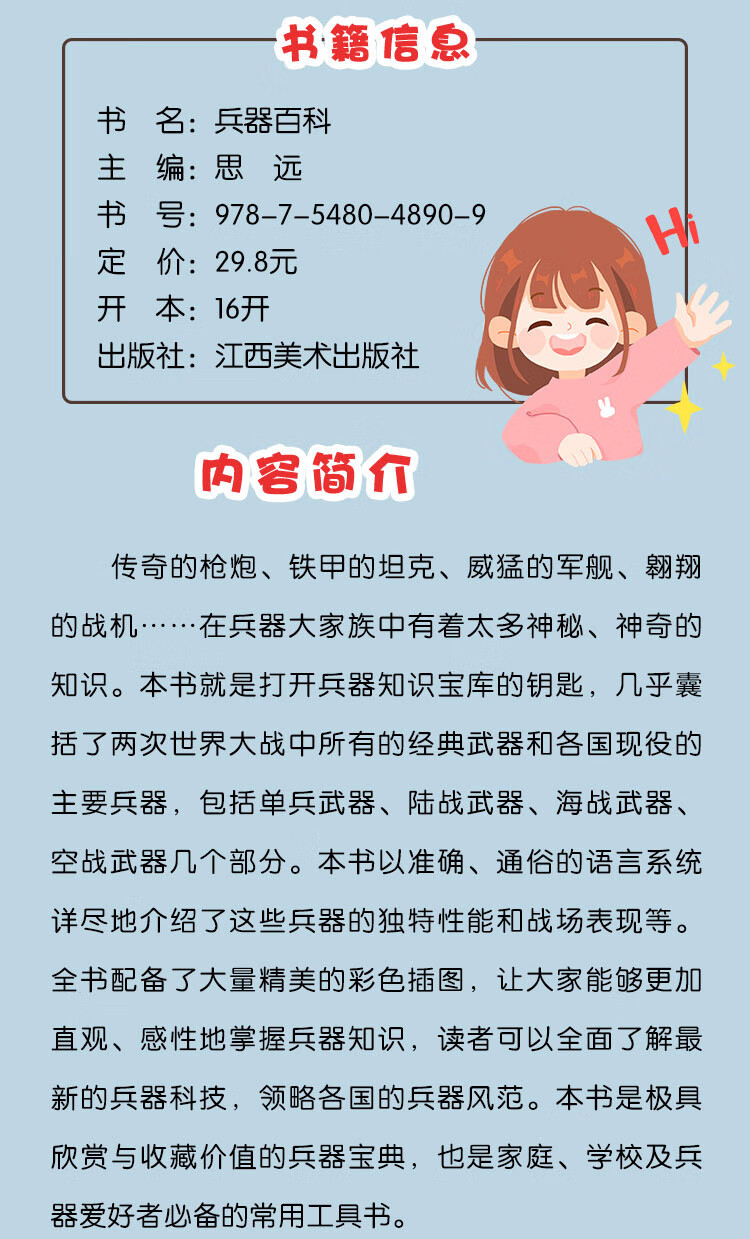 书籍信息

书　名：兵器百科
主　编：思　远
书　号：978-7-5480-4890-9
定　价：29.8元
开　本：16开
出版社：江西美术出版社

Hi

内容简介

传奇的枪炮、铁甲的坦克、威猛的军舰、翱翔的战机……在兵器大家族中有着太多神秘、神奇的知识。本书就是打开兵器知识宝库的钥匙，几乎囊括了两次世界大战中所有的经典武器和各国现役的主要兵器，包括单兵武器、陆战武器、海战武器、空战武器几个部分。本书以准确、通俗的语言系统详尽地介绍了这些兵器的独特性能和战场表现等。全书配备了大量精美的彩色插图，让大家能够更加直观、感性地掌握兵器知识，读者可以全面了解最新的兵器科技，领略各国的兵器风范。本书是极具欣赏与收藏价值的兵器宝典，也是家庭、学校及兵器爱好者必备的常用工具书。